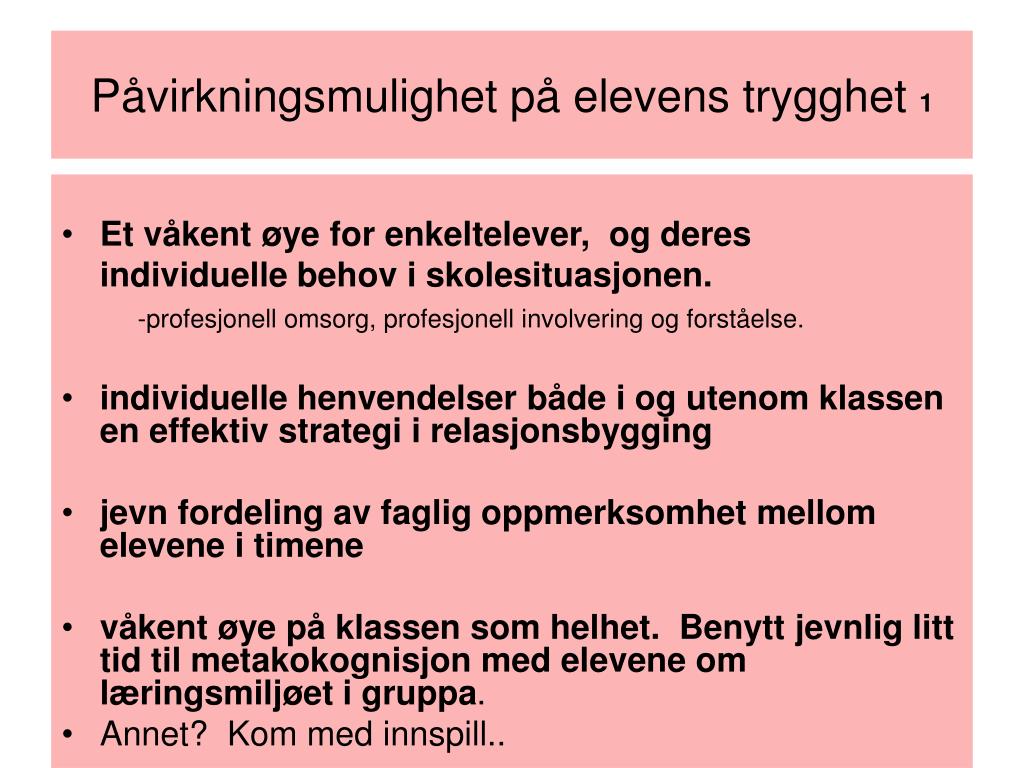 Påvirkningsmulighet på elevens trygghet 1

• Et våkent øye for enkeltelever, og deres individuelle behov i skolesituasjonen.

-profesjonell omsorg, profesjonell involvering og forståelse.

• individuelle henvendelser både i og utenom klassen en effektiv strategi i relasjonsbygging

• jevn fordeling av faglig oppmerksomhet mellom elevene i timene

• våkent øye på klassen som helhet. Benytt jevnlig litt tid til metakokognisjon med elevene om læringsmiljøet i gruppa.

• Annet? Kom med innspill..